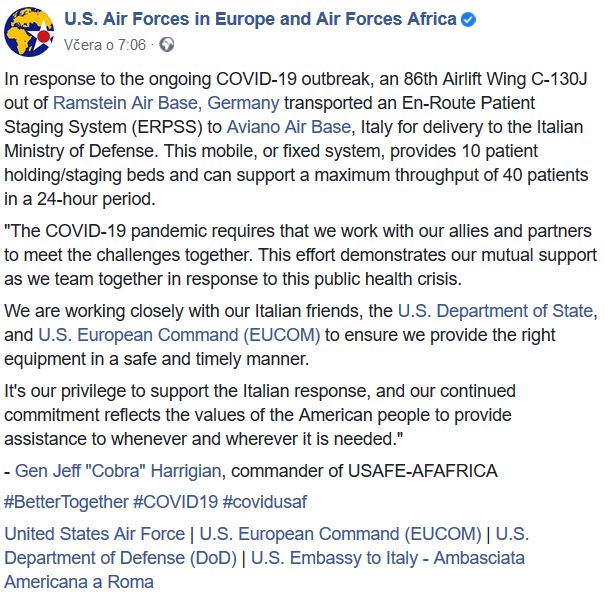 U.S. Air Forces in Europe and Air Forces Africa
Včera o 7:06 ·

In response to the ongoing COVID-19 outbreak, an 86th Airlift Wing C-130J out of Ramstein Air Base, Germany transported an En-Route Patient Staging System (ERPSS) to Aviano Air Base, Italy for delivery to the Italian Ministry of Defense. This mobile, or fixed system, provides 10 patient holding/staging beds and can support a maximum throughput of 40 patients in a 24-hour period.

"The COVID-19 pandemic requires that we work with our allies and partners to meet the challenges together. This effort demonstrates our mutual support as we team together in response to this public health crisis.

We are working closely with our Italian friends, the U.S. Department of State, and U.S. European Command (EUCOM) to ensure we provide the right equipment in a safe and timely manner.

It's our privilege to support the Italian response, and our continued commitment reflects the values of the American people to provide assistance to whenever and wherever it is needed."

- Gen Jeff "Cobra" Harrigian, commander of USAFE-AFAFRICA

#BetterTogether #COVID19 #covidusaf

United States Air Force | U.S. European Command (EUCOM) | U.S. Department of Defense (DoD) | U.S. Embassy to Italy - Ambasciata Americana a Roma